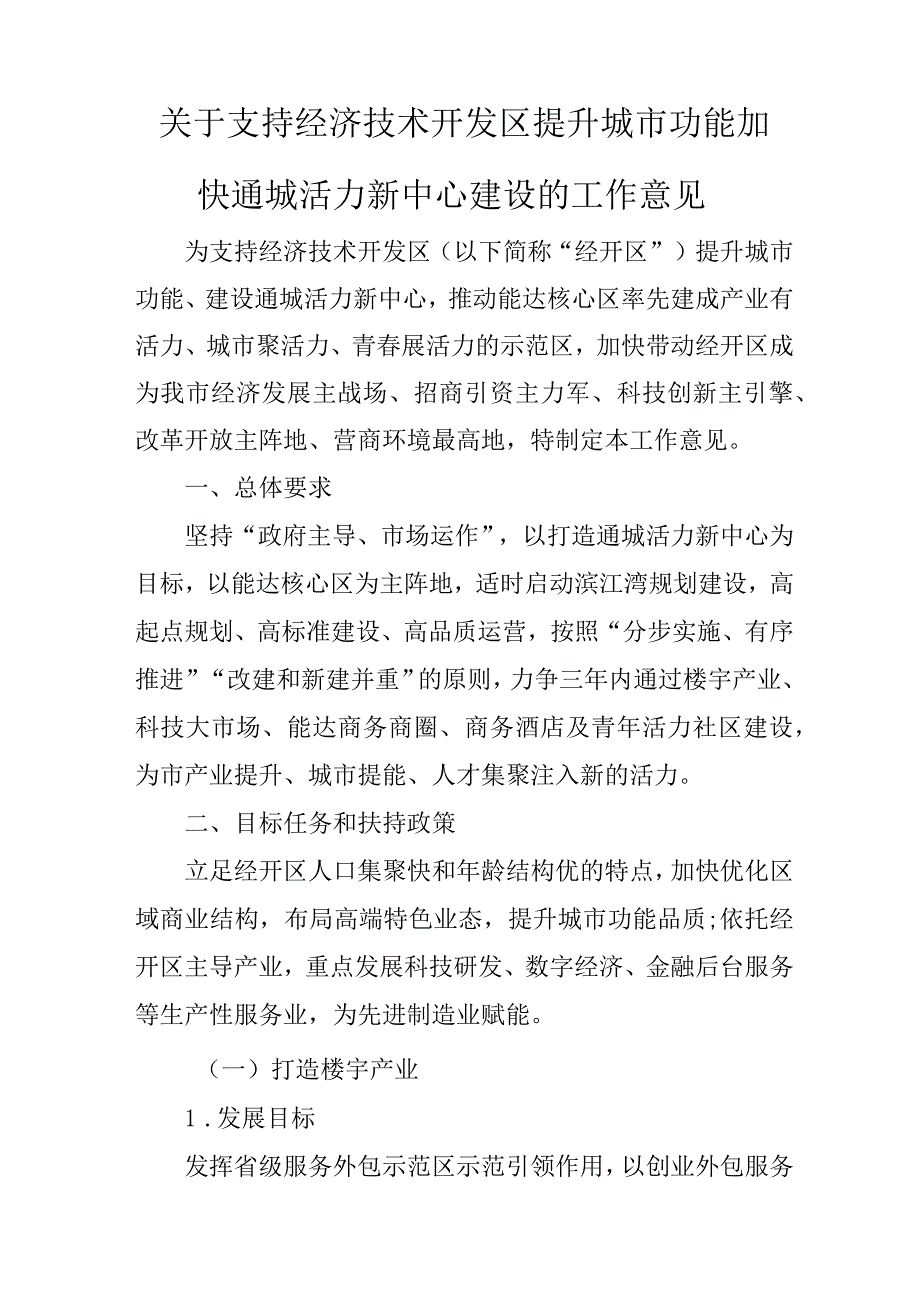 关于支持经济技术开发区提升城市功能加快通城活力新中心建设的工作意见

为支持经济技术开发区（以下简称“经开区”）提升城市功能、建设通城活力新中心，推动能达核心区率先建成产业有活力、城市聚活力、青春展活力的示范区，加快带动经开区成为我市经济发展主战场、招商引资主力军、科技创新主引擎、改革开放主阵地、营商环境最高地，特制定本工作意见。

一、总体要求

坚持“政府主导、市场运作”，以打造通城活力新中心为目标，以能达核心区为主阵地，适时启动滨江湾规划建设，高起点规划、高标准建设、高品质运营，按照“分步实施、有序推进”“改建和新建并重”的原则，力争三年内通过楼宇产业、科技大市场、能达商务商圈、商务酒店及青年活力社区建设，为市产业提升、城市提能、人才集聚注入新的活力。

二、目标任务和扶持政策

立足经开区人口集聚快和年龄结构优的特点，加快优化区域商业结构，布局高端特色业态，提升城市功能品质;依托经开区主导产业，重点发展科技研发、数字经济、金融后台服务等生产性服务业，为先进制造业赋能。

（一）打造楼宇产业

1.发展目标

发挥省级服务外包示范区示范引领作用，以创业外包服务